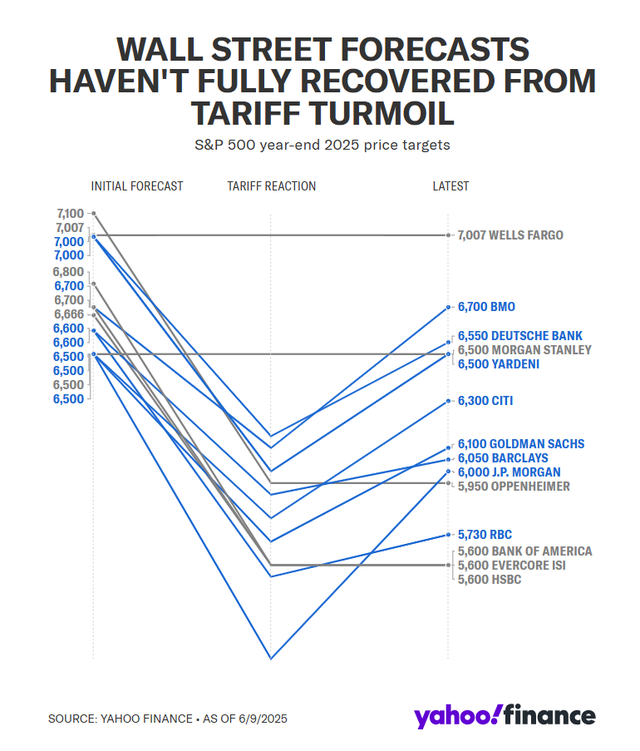 WALL STREET FORECASTS HAVEN'T FULLY RECOVERED FROM TARIFF TURMOIL

S&P 500 year-end 2025 price targets

INITIAL FORECAST

TARIFF REACTION

LATEST

7,100
7,007
7,000
7,000
6,800
6,700
6,700
6,666
6,600
6,600
6,500
6,500
6,500
6,500

7,007 WELLS FARGO
6,700 BMO
6,550 DEUTSCHE BANK
6,500 MORGAN STANLEY
6,500 YARDENI
6,300 CITI
6,100 GOLDMAN SACHS
6,050 BARCLAYS
6,000 J.P. MORGAN
5,950 OPPENHEIMER
5,730 RBC
5,600 BANK OF AMERICA
5,600 EVERCORE ISI
5,600 HSBC

SOURCE: YAHOO FINANCE • AS OF 6/9/2025

yahoo!finance